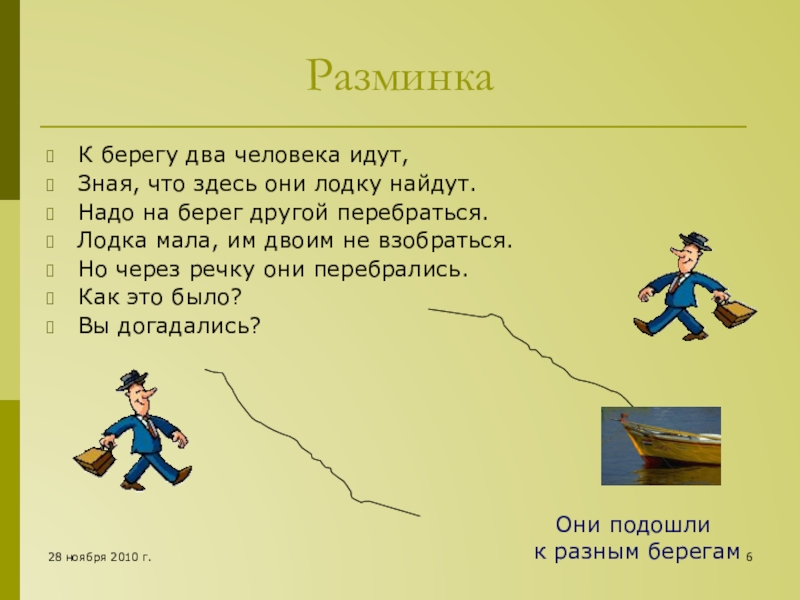 Разминка

К берегу два человека идут,
Зная, что здесь они лодку найдут.
Надо на берег другой перебраться.
Лодка мала, им двоим не взобраться.
Но через речку они перебрались.
Как это было?
Вы догадались?

Они подошли к разным берегам

28 ноября 2010 г.

6